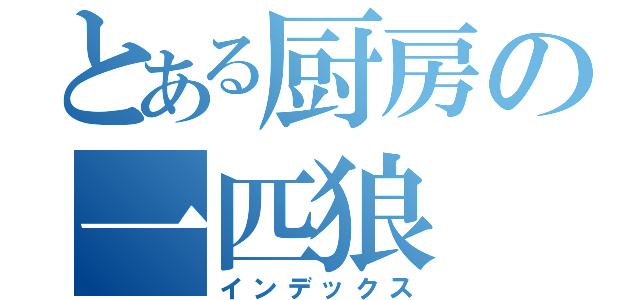 とある厨房の一匹狼
インデックス